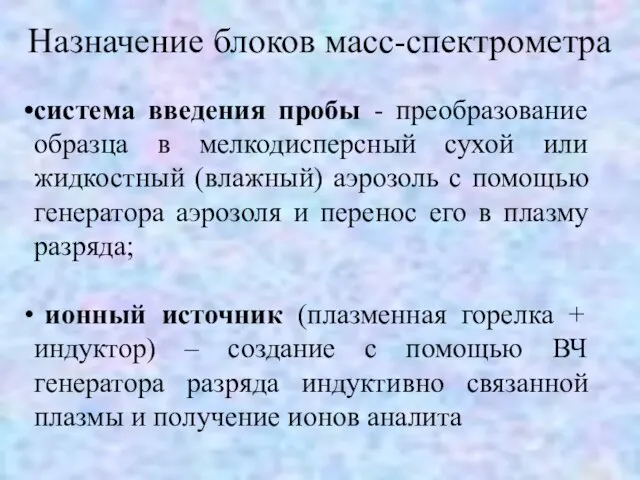 Назначение блоков масс-спектрометра

•система введения пробы - преобразование образца в мелкодисперсный сухой или жидкостный (влажный) аэрозоль с помощью генератора аэрозоля и перенос его в плазму разряда;

• ионный источник (плазменная горелка + индуктор) – создание с помощью ВЧ генератора разряда индуктивно связанной плазмы и получение ионов аналита